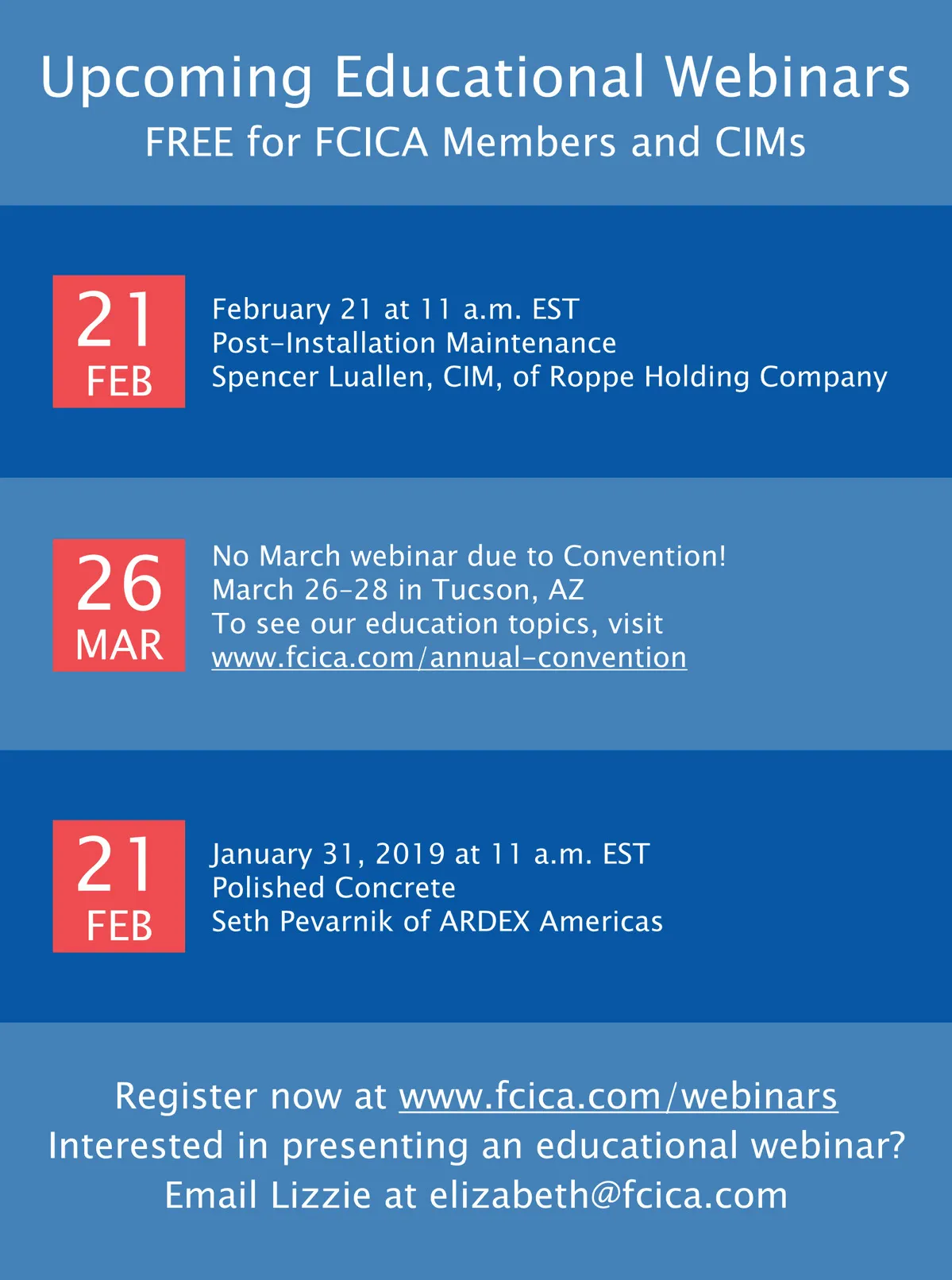 Upcoming Educational Webinars
FREE for FCICA Members and CIMs

21
FEB

February 21 at 11 a.m. EST
Post-Installation Maintenance
Spencer Luallen, CIM, of Roppe Holding Company

26
MAR

No March webinar due to Convention!
March 26-28 in Tucson, AZ
To see our education topics, visit
www.fcica.com/annual-convention

21
FEB

January 31, 2019 at 11 a.m. EST
Polished Concrete
Seth Pevarnik of ARDEX Americas

Register now at www.fcica.com/webinars
Interested in presenting an educational webinar?
Email Lizzie at elizabeth@fcica.com